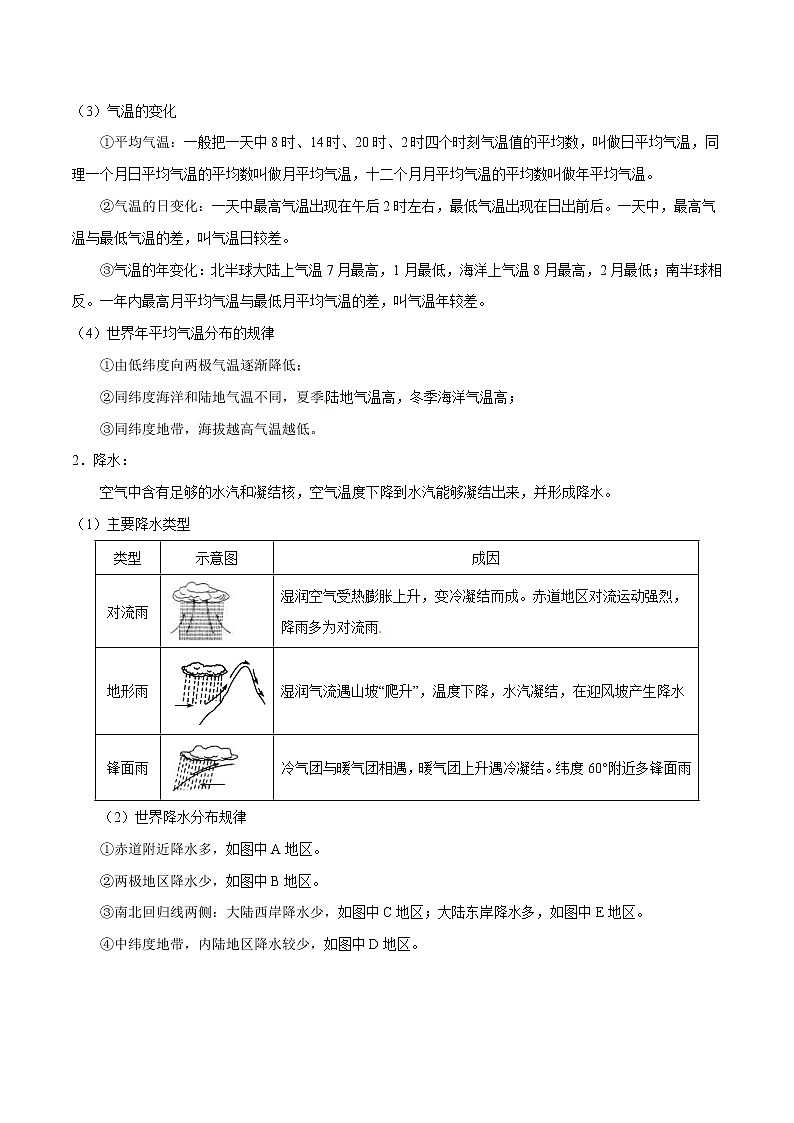 （3）气温的变化

①平均气温：一般把一天中 8 时、14 时、20 时、2 时四个时刻气温值的平均数，叫做日平均气温，同理一个月日平均气温的平均数叫做月平均气温，十二个月月平均气温的平均数叫做年平均气温。

②气温的日变化：一天中最高气温出现在午后 2 时左右，最低气温出现在日出前后。一天中，最高气温与最低气温的差，叫气温日较差。

③气温的年变化：北半球大陆上气温 7 月最高，1 月最低，海洋上气温 8 月最高，2 月最低；南半球相反。一年内最高月平均气温与最低月平均气温的差，叫气温年较差。

（4）世界年平均气温分布的规律

①由低纬度向两极气温逐渐降低；

②同纬度海洋和陆地气温不同，夏季陆地气温高，冬季海洋气温高；

③同纬度地带，海拔越高气温越低。

2．降水：

空气中含有足够的水汽和凝结核，空气温度下降到水汽能够凝结出来，并形成降水。

（1）主要降水类型

| 类型 | 示意图 | 成因 |
|---|---|---|
| 对流雨 | | 湿润空气受热膨胀上升，变冷凝结而成。赤道地区对流运动强烈，降雨多为对流雨. |
| 地形雨 | | 湿润气流遇山坡“爬升”，温度下降，水汽凝结，在迎风坡产生降水 |
| 锋面雨 | | 冷气团与暖气团相遇，暖气团上升遇冷凝结。纬度 60°附近多锋面雨 |

（2）世界降水分布规律

①赤道附近降水多，如图中 A 地区。

②两极地区降水少，如图中 B 地区。

③南北回归线两侧：大陆西岸降水少，如图中 C 地区；大陆东岸降水多，如图中 E 地区。

④中纬度地带，内陆地区降水较少，如图中 D 地区。